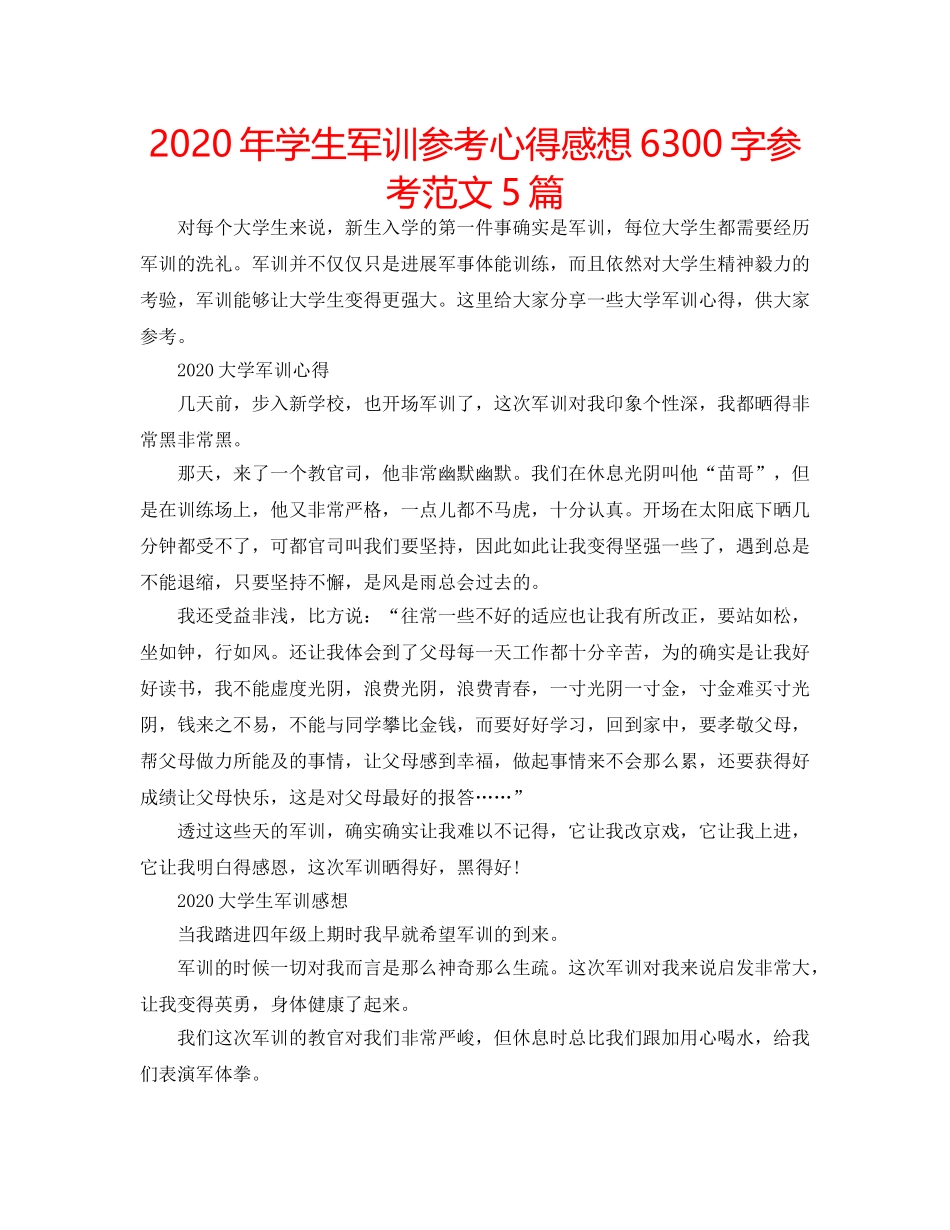 2020年学生军训参考心得感想6300字参考范文5篇

对每个大学生来说，新生入学的第一件事确实是军训，每位大学生都需要经历军训的洗礼。军训并不仅仅只是进展军事体能训练，而且依然对大学生精神毅力的考验，军训能够让大学生变得更强大。这里给大家分享一些大学军训心得，供大家参考。

2020大学军训心得

几天前，步入新学校，也开场军训了，这次军训对我印象个性深，我都晒得非常黑非常黑。

那天，来了一个教官司，他非常幽默幽默。我们在休息光阴叫他“苗哥”，但是在训练场上，他又非常严格，一点儿都不马虎，十分认真。开场在太阳底下晒几分钟都受不了，可都官司叫我们要坚持，因此如此让我变得坚强一些了，遇到总是不能退缩，只要坚持不懈，是风是雨总会过去的。

我还受益非浅，比方说：“往常一些不好的适应也让我有所改正，要站如松，坐如钟，行如风。还让我体会到了父母每一天工作都十分辛苦，为的确实是让我好好读书，我不能虚度光阴，浪费光阴，浪费青春，一寸光阴一寸金，寸金难买寸光阴，钱来之不易，不能与同学攀比金钱，而要好好学习，回到家中，要孝敬父母，帮父母做力所能及的事情，让父母感到幸福，做起事情来不会那么累，还要获得好成绩让父母快乐，这是对父母最好的报答……”

透过这些天的军训，确实确实让我难以不记得，它让我改京戏，它让我上进，它让我明白得感恩，这次军训晒得好，黑得好！

2020大学生军训感想

当我踏进四年级上期时我早就希望军训的到来。

军训的时候一切对我而言是那么神奇那么生疏。这次军训对我来说启发非常大，让我变得英勇，身体健康了起来。

我们这次军训的教官对我们非常严峻，但休息时总比我们跟加用心喝水，给我们表演军体拳。